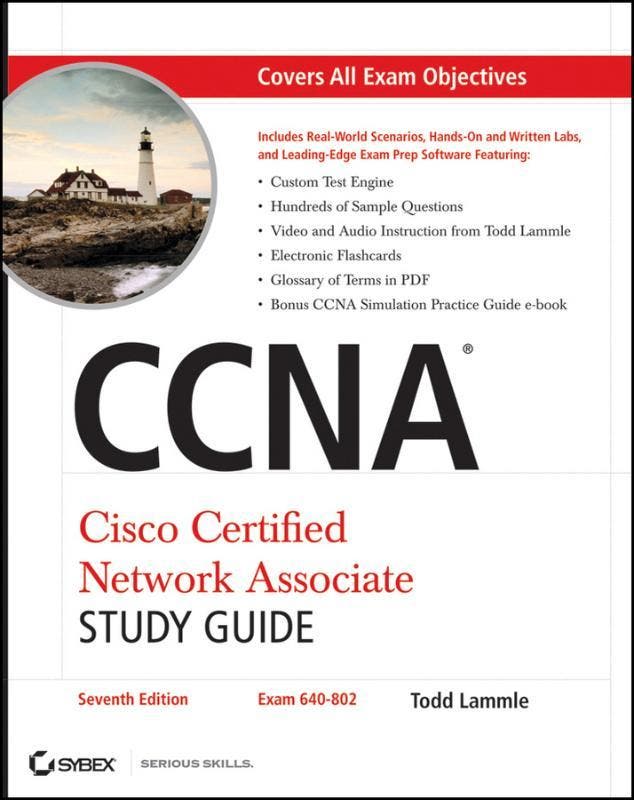 Covers All Exam Objectives

Includes Real-World Scenarios, Hands-On and Written Labs, and Leading-Edge Exam Prep Software Featuring:

• Custom Test Engine
• Hundreds of Sample Questions
• Video and Audio Instruction from Todd Lammle
• Electronic Flashcards
• Glossary of Terms in PDF
• Bonus CCNA Simulation Practice Guide e-book

CCNA®

Cisco Certified Network Associate
STUDY GUIDE

Seventh Edition Exam 640-802 Todd Lammle

SYBEX SERIOUS SKILLS.